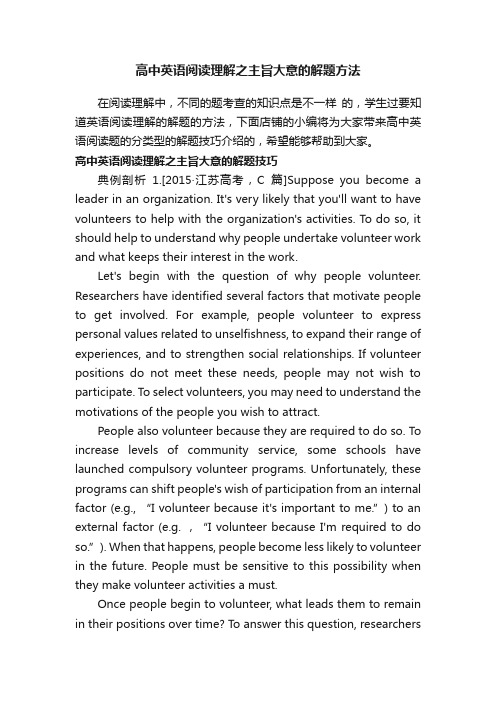 高中英语阅读理解之主旨大意的解题方法

在阅读理解中，不同的题考查的知识点是不一样 的，学生过要知道英语阅读理解的解题的方法，下面店铺的小编将为大家带来高中英语阅读题的分类型的解题技巧介绍的，希望能够帮助到大家。

高中英语阅读理解之主旨大意的解题技巧

典例剖析 1.[2015·江苏高考，C 篇]Suppose you become a leader in an organization. It's very likely that you'll want to have volunteers to help with the organization's activities. To do so, it should help to understand why people undertake volunteer work and what keeps their interest in the work.

Let's begin with the question of why people volunteer. Researchers have identified several factors that motivate people to get involved. For example, people volunteer to express personal values related to unselfishness, to expand their range of experiences, and to strengthen social relationships. If volunteer positions do not meet these needs, people may not wish to participate. To select volunteers, you may need to understand the motivations of the people you wish to attract.

People also volunteer because they are required to do so. To increase levels of community service, some schools have launched compulsory volunteer programs. Unfortunately, these programs can shift people's wish of participation from an internal factor (e.g., “I volunteer because it's important to me.”) to an external factor (e.g. , “I volunteer because I'm required to do so.”). When that happens, people become less likely to volunteer in the future. People must be sensitive to this possibility when they make volunteer activities a must.

Once people begin to volunteer, what leads them to remain in their positions over time? To answer this question, researchers